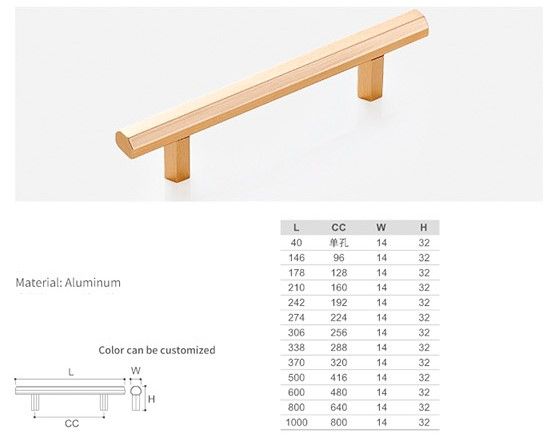 Material: Aluminum

Color can be customized

L W H CC

| L | CC | W | H |
|---|---|---|---|
| 40 | 单孔 | 14 | 32 |
| 146 | 96 | 14 | 32 |
| 178 | 128 | 14 | 32 |
| 210 | 160 | 14 | 32 |
| 242 | 192 | 14 | 32 |
| 274 | 224 | 14 | 32 |
| 306 | 256 | 14 | 32 |
| 338 | 288 | 14 | 32 |
| 370 | 320 | 14 | 32 |
| 500 | 416 | 14 | 32 |
| 600 | 480 | 14 | 32 |
| 800 | 640 | 14 | 32 |
| 1000 | 800 | 14 | 32 |